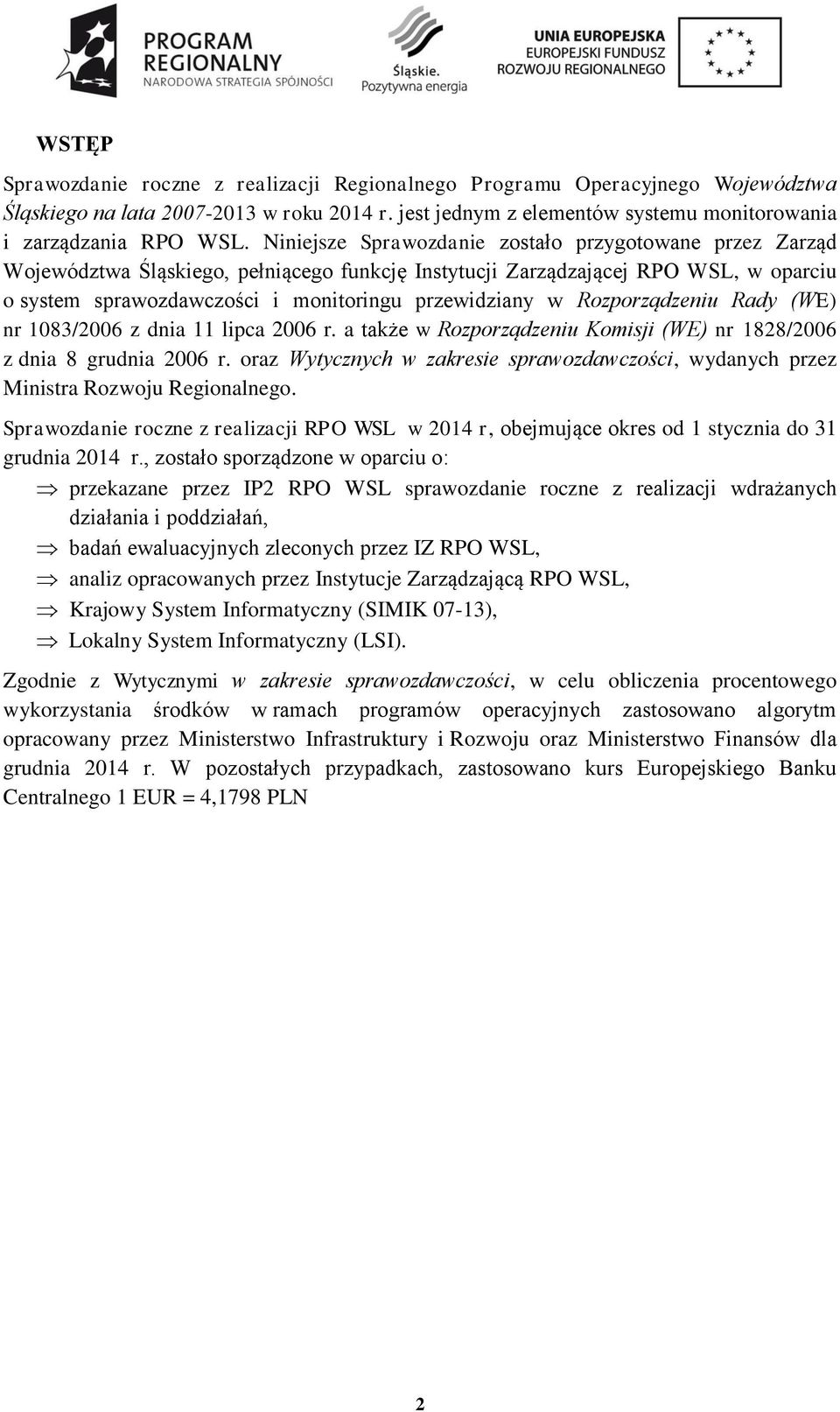 PROGRAM REGIONALNY
NARODOWA STRATEGIA SPÓJNOŚCI

Śląskie.
Pozytywna energia

UNIA EUROPEJSKA
EUROPEJSKI FUNDUSZ
ROZWOJU REGIONALNEGO

WSTĘP

Sprawozdanie roczne z realizacji Regionalnego Programu Operacyjnego Województwa Śląskiego na lata 2007-2013 w roku 2014 r. jest jednym z elementów systemu monitorowania i zarządzania RPO WSL. Niniejsze Sprawozdanie zostało przygotowane przez Zarząd Województwa Śląskiego, pełniącego funkcję Instytucji Zarządzającej RPO WSL, w oparciu o system sprawozdawczości i monitoringu przewidziany w Rozporządzeniu Rady (WE) nr 1083/2006 z dnia 11 lipca 2006 r. a także w Rozporządzeniu Komisji (WE) nr 1828/2006 z dnia 8 grudnia 2006 r. oraz Wytycznych w zakresie sprawozdawczości, wydanych przez Ministra Rozwoju Regionalnego.

Sprawozdanie roczne z realizacji RPO WSL w 2014 r, obejmujące okres od 1 stycznia do 31 grudnia 2014 r., zostało sporządzone w oparciu o:

⇒ przekazane przez IP2 RPO WSL sprawozdanie roczne z realizacji wdrażanych działania i poddziałań,
⇒ badań ewaluacyjnych zleconych przez IZ RPO WSL,
⇒ analiz opracowanych przez Instytucje Zarządzającą RPO WSL,
⇒ Krajowy System Informatyczny (SIMIK 07-13),
⇒ Lokalny System Informatyczny (LSI).

Zgodnie z Wytycznymi w zakresie sprawozdawczości, w celu obliczenia procentowego wykorzystania środków w ramach programów operacyjnych zastosowano algorytm opracowany przez Ministerstwo Infrastruktury i Rozwoju oraz Ministerstwo Finansów dla grudnia 2014 r. W pozostałych przypadkach, zastosowano kurs Europejskiego Banku Centralnego 1 EUR = 4,1798 PLN

2